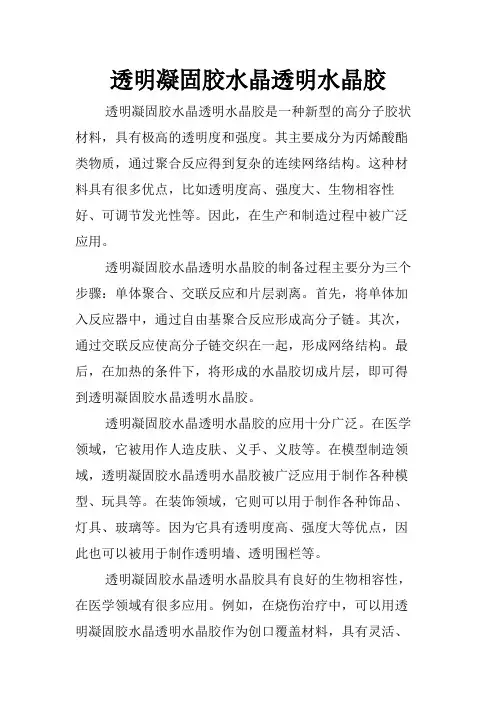 透明凝固胶水晶透明水晶胶

透明凝固胶水晶透明水晶胶是一种新型的高分子胶状材料，具有极高的透明度和强度。其主要成分为丙烯酸酯类物质，通过聚合反应得到复杂的连续网络结构。这种材料具有很多优点，比如透明度高、强度大、生物相容性好、可调节发光性等。因此，在生产和制造过程中被广泛应用。

透明凝固胶水晶透明水晶胶的制备过程主要分为三个步骤：单体聚合、交联反应和片层剥离。首先，将单体加入反应器中，通过自由基聚合反应形成高分子链。其次，通过交联反应使高分子链交织在一起，形成网络结构。最后，在加热的条件下，将形成的水晶胶切成片层，即可得到透明凝固胶水晶透明水晶胶。

透明凝固胶水晶透明水晶胶的应用十分广泛。在医学领域，它被用作人造皮肤、义手、义肢等。在模型制造领域，透明凝固胶水晶透明水晶胶被广泛应用于制作各种模型、玩具等。在装饰领域，它则可以用于制作各种饰品、灯具、玻璃等。因为它具有透明度高、强度大等优点，因此也可以被用于制作透明墙、透明围栏等。

透明凝固胶水晶透明水晶胶具有良好的生物相容性，在医学领域有很多应用。例如，在烧伤治疗中，可以用透明凝固胶水晶透明水晶胶作为创口覆盖材料，具有灵活、